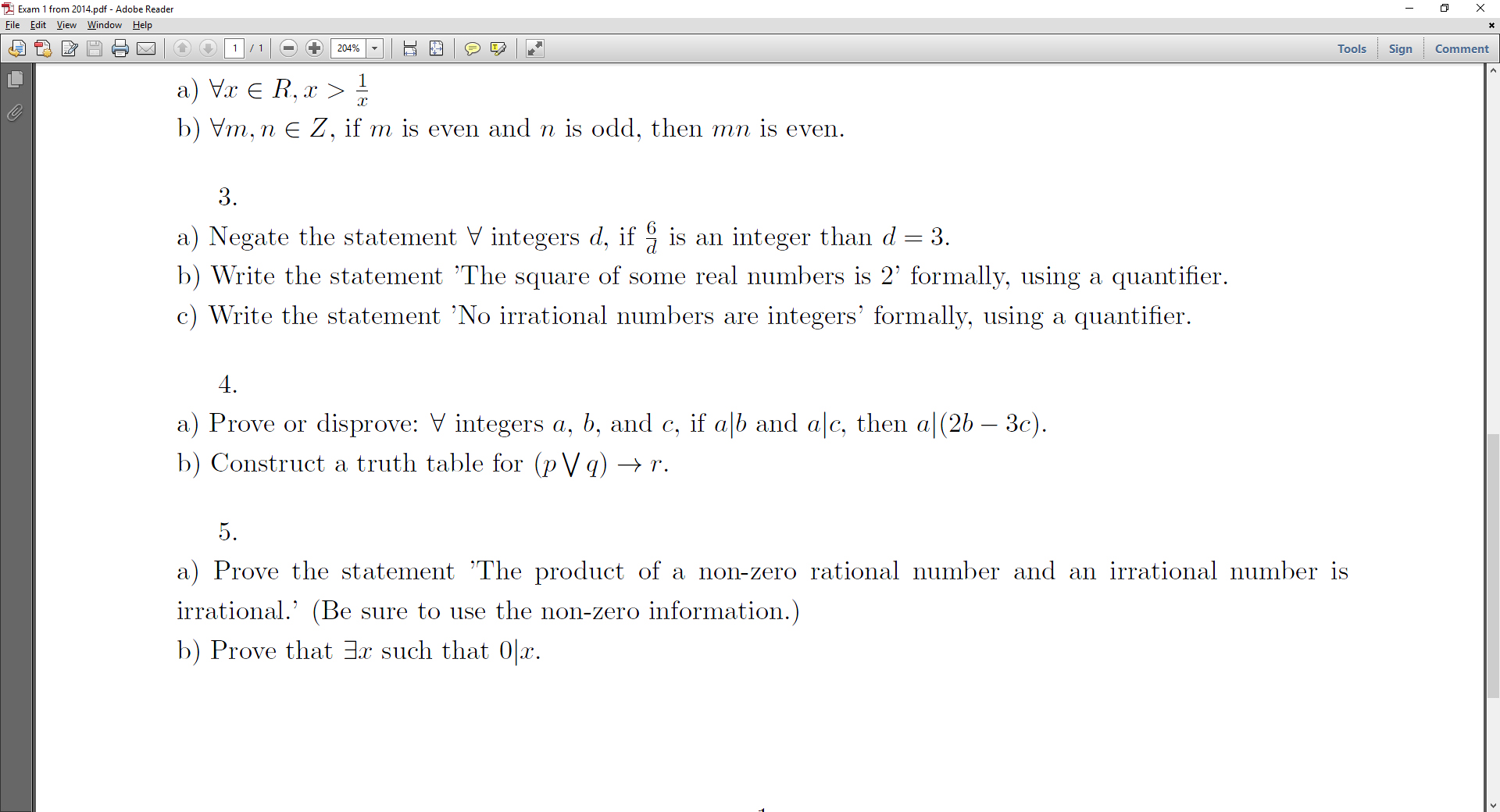 Exam 1 from 2014.pdf - Adobe Reader

File Edit View Window Help

1 / 1 204%

Tools Sign Comment

a) $\forall x \in R, x > \frac{1}{x}$

b) $\forall m, n \in Z$, if $m$ is even and $n$ is odd, then $mn$ is even.

3.

a) Negate the statement $\forall$ integers $d$, if $\frac{6}{d}$ is an integer than $d = 3$.

b) Write the statement 'The square of some real numbers is 2' formally, using a quantifier.

c) Write the statement 'No irrational numbers are integers' formally, using a quantifier.

4.

a) Prove or disprove: $\forall$ integers $a$, $b$, and $c$, if $a|b$ and $a|c$, then $a|(2b - 3c)$.

b) Construct a truth table for $(p \bigvee q) \rightarrow r$.

5.

a) Prove the statement 'The product of a non-zero rational number and an irrational number is irrational.' (Be sure to use the non-zero information.)

b) Prove that $\exists x$ such that $0|x$.